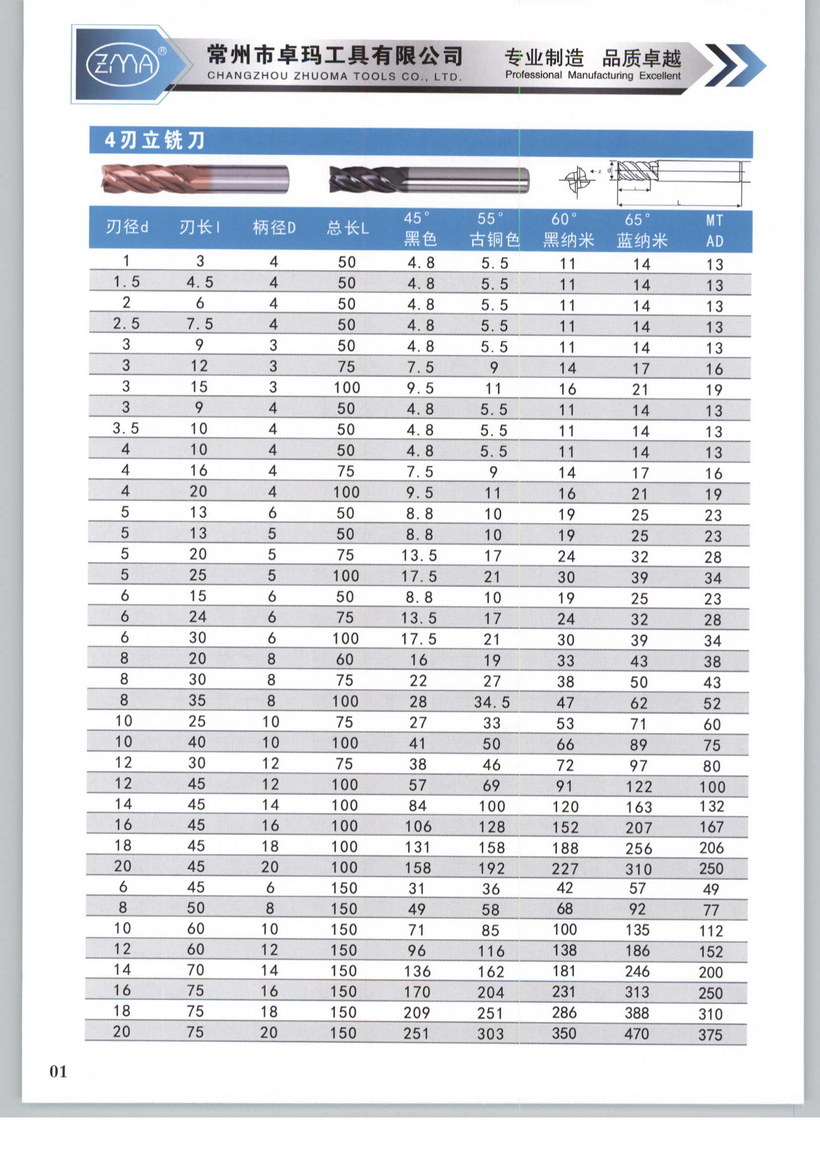 ZMA®

常州市卓玛工具有限公司
CHANGZHOU ZHUOMA TOOLS CO., LTD.

专业制造 品质卓越
Professional Manufacturing Excellent

4刃立铣刀

| 刃径d | 刃长l | 柄径D | 总长L | 45° 黑色 | 55° 古铜色 | 60° 黑纳米 | 65° 蓝纳米 | MT AD |
|---|---|---|---|---|---|---|---|---|
| 1 | 3 | 4 | 50 | 4.8 | 5.5 | 11 | 14 | 13 |
| 1.5 | 4.5 | 4 | 50 | 4.8 | 5.5 | 11 | 14 | 13 |
| 2 | 6 | 4 | 50 | 4.8 | 5.5 | 11 | 14 | 13 |
| 2.5 | 7.5 | 4 | 50 | 4.8 | 5.5 | 11 | 14 | 13 |
| 3 | 9 | 3 | 50 | 4.8 | 5.5 | 11 | 14 | 13 |
| 3 | 12 | 3 | 75 | 7.5 | 9 | 14 | 17 | 16 |
| 3 | 15 | 3 | 100 | 9.5 | 11 | 16 | 21 | 19 |
| 3 | 9 | 4 | 50 | 4.8 | 5.5 | 11 | 14 | 13 |
| 3.5 | 10 | 4 | 50 | 4.8 | 5.5 | 11 | 14 | 13 |
| 4 | 10 | 4 | 50 | 4.8 | 5.5 | 11 | 14 | 13 |
| 4 | 16 | 4 | 75 | 7.5 | 9 | 14 | 17 | 16 |
| 4 | 20 | 4 | 100 | 9.5 | 11 | 16 | 21 | 19 |
| 5 | 13 | 6 | 50 | 8.8 | 10 | 19 | 25 | 23 |
| 5 | 13 | 5 | 50 | 8.8 | 10 | 19 | 25 | 23 |
| 5 | 20 | 5 | 75 | 13.5 | 17 | 24 | 32 | 28 |
| 5 | 25 | 5 | 100 | 17.5 | 21 | 30 | 39 | 34 |
| 6 | 15 | 6 | 50 | 8.8 | 10 | 19 | 25 | 23 |
| 6 | 24 | 6 | 75 | 13.5 | 17 | 24 | 32 | 28 |
| 6 | 30 | 6 | 100 | 17.5 | 21 | 30 | 39 | 34 |
| 8 | 20 | 8 | 60 | 16 | 19 | 33 | 43 | 38 |
| 8 | 30 | 8 | 75 | 22 | 27 | 38 | 50 | 43 |
| 8 | 35 | 8 | 100 | 28 | 34.5 | 47 | 62 | 52 |
| 10 | 25 | 10 | 75 | 27 | 33 | 53 | 71 | 60 |
| 10 | 40 | 10 | 100 | 41 | 50 | 66 | 89 | 75 |
| 12 | 30 | 12 | 75 | 38 | 46 | 72 | 97 | 80 |
| 12 | 45 | 12 | 100 | 57 | 69 | 91 | 122 | 100 |
| 14 | 45 | 14 | 100 | 84 | 100 | 120 | 163 | 132 |
| 16 | 45 | 16 | 100 | 106 | 128 | 152 | 207 | 167 |
| 18 | 45 | 18 | 100 | 131 | 158 | 188 | 256 | 206 |
| 20 | 45 | 20 | 100 | 158 | 192 | 227 | 310 | 250 |
| 6 | 45 | 6 | 150 | 31 | 36 | 42 | 57 | 49 |
| 8 | 50 | 8 | 150 | 49 | 58 | 68 | 92 | 77 |
| 10 | 60 | 10 | 150 | 71 | 85 | 100 | 135 | 112 |
| 12 | 60 | 12 | 150 | 96 | 116 | 138 | 186 | 152 |
| 14 | 70 | 14 | 150 | 136 | 162 | 181 | 246 | 200 |
| 16 | 75 | 16 | 150 | 170 | 204 | 231 | 313 | 250 |
| 18 | 75 | 18 | 150 | 209 | 251 | 286 | 388 | 310 |
| 20 | 75 | 20 | 150 | 251 | 303 | 350 | 470 | 375 |

01